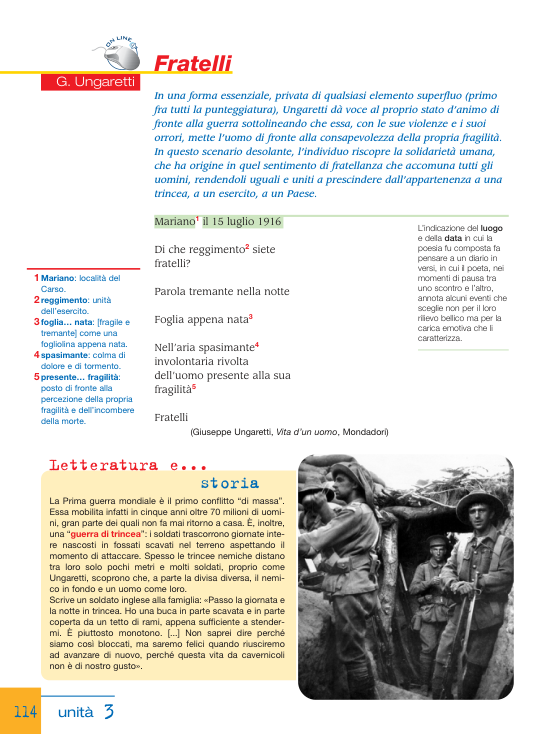 ON LINE

Fratelli

G. Ungaretti

In una forma essenziale, privata di qualsiasi elemento superfluo (primo fra tutti la punteggiatura), Ungaretti dà voce al proprio stato d'animo di fronte alla guerra sottolineando che essa, con le sue violenze e i suoi orrori, mette l'uomo di fronte alla consapevolezza della propria fragilità. In questo scenario desolante, l'individuo riscopre la solidarietà umana, che ha origine in quel sentimento di fratellanza che accomuna tutti gli uomini, rendendoli uguali e uniti a prescindere dall'appartenenza a una trincea, a un esercito, a un Paese.

Mariano$^1$ il 15 luglio 1916

Di che reggimento$^2$ siete
fratelli?

Parola tremante nella notte

Foglia appena nata$^3$

Nell'aria spasimante$^4$
involontaria rivolta
dell'uomo presente alla sua
fragilità$^5$

Fratelli

(Giuseppe Ungaretti, Vita d'un uomo, Mondadori)

L'indicazione del luogo e della data in cui la poesia fu composta fa pensare a un diario in versi, in cui il poeta, nei momenti di pausa tra uno scontro e l'altro, annota alcuni eventi che sceglie non per il loro rilievo bellico ma per la carica emotiva che li caratterizza.

1 Mariano: località del Carso.
2 reggimento: unità dell'esercito.
3 foglia... nata: [fragile e tremante] come una fogliolina appena nata.
4 spasimante: colma di dolore e di tormento.
5 presente... fragilità: posto di fronte alla percezione della propria fragilità e dell'incombere della morte.

Letteratura e... storia

La Prima guerra mondiale è il primo conflitto "di massa". Essa mobilita infatti in cinque anni oltre 70 milioni di uomini, gran parte dei quali non fa mai ritorno a casa. È, inoltre, una "guerra di trincea": i soldati trascorrono giornate intere nascosti in fossati scavati nel terreno aspettando il momento di attaccare. Spesso le trincee nemiche distano tra loro solo pochi metri e molti soldati, proprio come Ungaretti, scoprono che, a parte la divisa diversa, il nemico in fondo è un uomo come loro.
Scrive un soldato inglese alla famiglia: «Passo la giornata e la notte in trincea. Ho una buca in parte scavata e in parte coperta da un tetto di rami, appena sufficiente a stendermi. È piuttosto monotono. [...] Non saprei dire perché siamo così bloccati, ma saremo felici quando riusciremo ad avanzare di nuovo, perché questa vita da cavernicoli non è di nostro gusto».

114 unità 3